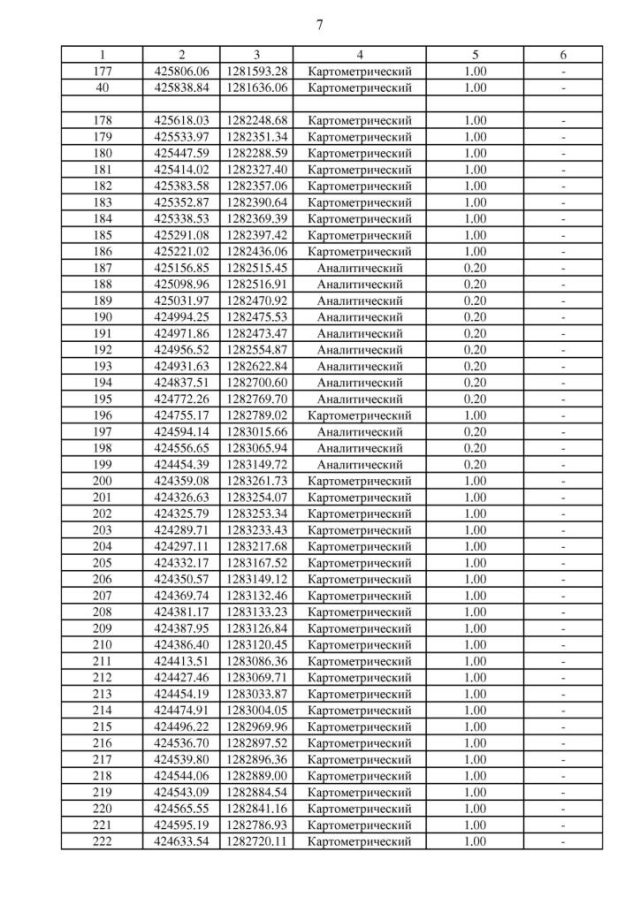 7

| 1 | 2 | 3 | 4 | 5 | 6 |
|---|---|---|---|---|---|
| 177 | 425806.06 | 1281593.28 | Картометрический | 1.00 | - |
| 40 | 425838.84 | 1281636.06 | Картометрический | 1.00 | - |
| | | | | | |
| 178 | 425618.03 | 1282248.68 | Картометрический | 1.00 | - |
| 179 | 425533.97 | 1282351.34 | Картометрический | 1.00 | - |
| 180 | 425447.59 | 1282288.59 | Картометрический | 1.00 | - |
| 181 | 425414.02 | 1282327.40 | Картометрический | 1.00 | - |
| 182 | 425383.58 | 1282357.06 | Картометрический | 1.00 | - |
| 183 | 425352.87 | 1282390.64 | Картометрический | 1.00 | - |
| 184 | 425338.53 | 1282369.39 | Картометрический | 1.00 | - |
| 185 | 425291.08 | 1282397.42 | Картометрический | 1.00 | - |
| 186 | 425221.02 | 1282436.06 | Картометрический | 1.00 | - |
| 187 | 425156.85 | 1282515.45 | Аналитический | 0.20 | - |
| 188 | 425098.96 | 1282516.91 | Аналитический | 0.20 | - |
| 189 | 425031.97 | 1282470.92 | Аналитический | 0.20 | - |
| 190 | 424994.25 | 1282475.53 | Аналитический | 0.20 | - |
| 191 | 424971.86 | 1282473.47 | Аналитический | 0.20 | - |
| 192 | 424956.52 | 1282554.87 | Аналитический | 0.20 | - |
| 193 | 424931.63 | 1282622.84 | Аналитический | 0.20 | - |
| 194 | 424837.51 | 1282700.60 | Аналитический | 0.20 | - |
| 195 | 424772.26 | 1282769.70 | Аналитический | 0.20 | - |
| 196 | 424755.17 | 1282789.02 | Картометрический | 1.00 | - |
| 197 | 424594.14 | 1283015.66 | Аналитический | 0.20 | - |
| 198 | 424556.65 | 1283065.94 | Аналитический | 0.20 | - |
| 199 | 424454.39 | 1283149.72 | Аналитический | 0.20 | - |
| 200 | 424359.08 | 1283261.73 | Картометрический | 1.00 | - |
| 201 | 424326.63 | 1283254.07 | Картометрический | 1.00 | - |
| 202 | 424325.79 | 1283253.34 | Картометрический | 1.00 | - |
| 203 | 424289.71 | 1283233.43 | Картометрический | 1.00 | - |
| 204 | 424297.11 | 1283217.68 | Картометрический | 1.00 | - |
| 205 | 424332.17 | 1283167.52 | Картометрический | 1.00 | - |
| 206 | 424350.57 | 1283149.12 | Картометрический | 1.00 | - |
| 207 | 424369.74 | 1283132.46 | Картометрический | 1.00 | - |
| 208 | 424381.17 | 1283133.23 | Картометрический | 1.00 | - |
| 209 | 424387.95 | 1283126.84 | Картометрический | 1.00 | - |
| 210 | 424386.40 | 1283120.45 | Картометрический | 1.00 | - |
| 211 | 424413.51 | 1283086.36 | Картометрический | 1.00 | - |
| 212 | 424427.46 | 1283069.71 | Картометрический | 1.00 | - |
| 213 | 424454.19 | 1283033.87 | Картометрический | 1.00 | - |
| 214 | 424474.91 | 1283004.05 | Картометрический | 1.00 | - |
| 215 | 424496.22 | 1282969.96 | Картометрический | 1.00 | - |
| 216 | 424536.70 | 1282897.52 | Картометрический | 1.00 | - |
| 217 | 424539.80 | 1282896.36 | Картометрический | 1.00 | - |
| 218 | 424544.06 | 1282889.00 | Картометрический | 1.00 | - |
| 219 | 424543.09 | 1282884.54 | Картометрический | 1.00 | - |
| 220 | 424565.55 | 1282841.16 | Картометрический | 1.00 | - |
| 221 | 424595.19 | 1282786.93 | Картометрический | 1.00 | - |
| 222 | 424633.54 | 1282720.11 | Картометрический | 1.00 | - |